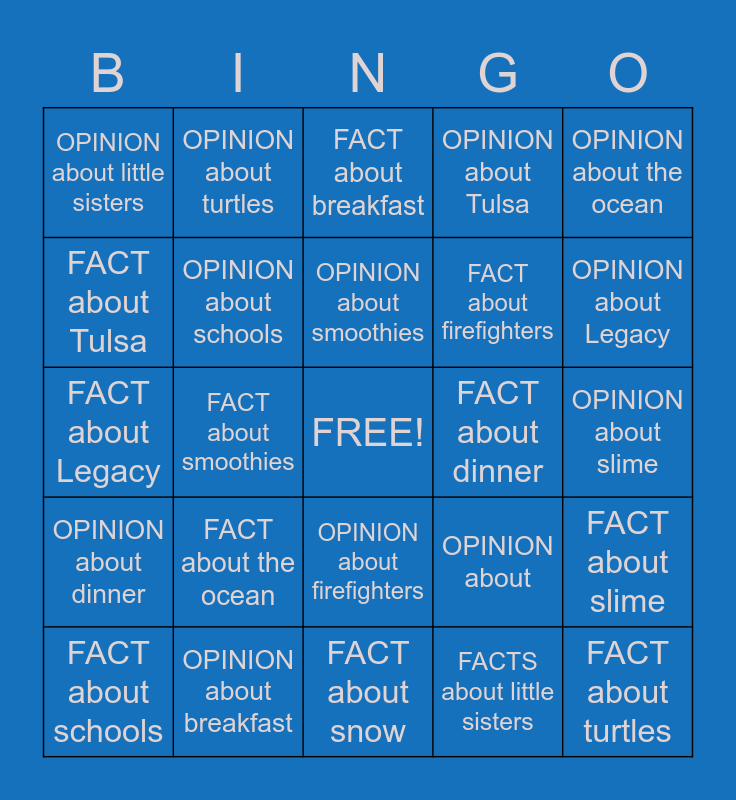 | B | I | N | G | O |
|---|---|---|---|---|
| OPINION about little sisters | OPINION about turtles | FACT about breakfast | OPINION about Tulsa | OPINION about the ocean |
| FACT about Tulsa | OPINION about schools | OPINION about smoothies | FACT about firefighters | OPINION about Legacy |
| FACT about Legacy | FACT about smoothies | FREE! | FACT about dinner | OPINION about slime |
| OPINION about dinner | FACT about the ocean | OPINION about firefighters | OPINION about | FACT about slime |
| FACT about schools | OPINION about breakfast | FACT about snow | FACTS about little sisters | FACT about turtles |